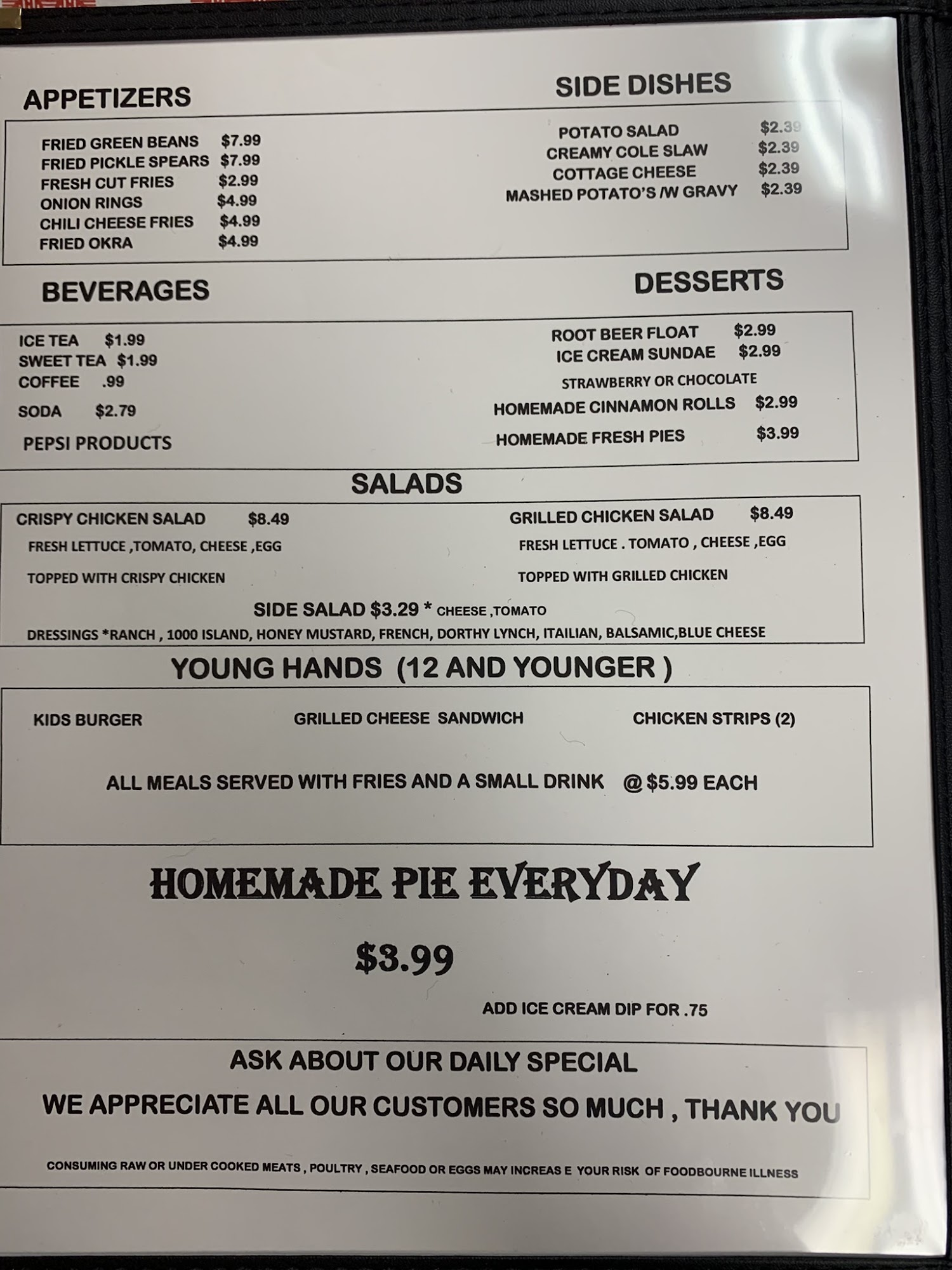 APPETIZERS

FRIED GREEN BEANS $7.99
FRIED PICKLE SPEARS $7.99
FRESH CUT FRIES $2.99
ONION RINGS $4.99
CHILI CHEESE FRIES $4.99
FRIED OKRA $4.99

SIDE DISHES

POTATO SALAD $2.39
CREAMY COLE SLAW $2.39
COTTAGE CHEESE $2.39
MASHED POTATO'S /W GRAVY $2.39

BEVERAGES

ICE TEA $1.99
SWEET TEA $1.99
COFFEE .99
SODA $2.79
PEPSI PRODUCTS

DESSERTS

ROOT BEER FLOAT $2.99
ICE CREAM SUNDAE $2.99
STRAWBERRY OR CHOCOLATE
HOMEMADE CINNAMON ROLLS $2.99
HOMEMADE FRESH PIES $3.99

SALADS

CRISPY CHICKEN SALAD $8.49
FRESH LETTUCE ,TOMATO, CHEESE ,EGG
TOPPED WITH CRISPY CHICKEN

GRILLED CHICKEN SALAD $8.49
FRESH LETTUCE . TOMATO , CHEESE ,EGG
TOPPED WITH GRILLED CHICKEN

SIDE SALAD $3.29 * CHEESE ,TOMATO
DRESSINGS *RANCH , 1000 ISLAND, HONEY MUSTARD, FRENCH, DORTHY LYNCH, ITAILIAN, BALSAMIC,BLUE CHEESE

YOUNG HANDS (12 AND YOUNGER )

KIDS BURGER GRILLED CHEESE SANDWICH CHICKEN STRIPS (2)

ALL MEALS SERVED WITH FRIES AND A SMALL DRINK @ $5.99 EACH

HOMEMADE PIE EVERYDAY

$3.99

ADD ICE CREAM DIP FOR .75

ASK ABOUT OUR DAILY SPECIAL

WE APPRECIATE ALL OUR CUSTOMERS SO MUCH , THANK YOU

CONSUMING RAW OR UNDER COOKED MEATS , POULTRY , SEAFOOD OR EGGS MAY INCREAS E YOUR RISK OF FOODBOURNE ILLNESS